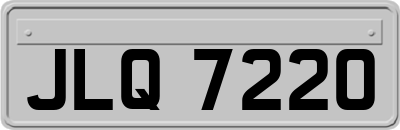 JLQ 7220